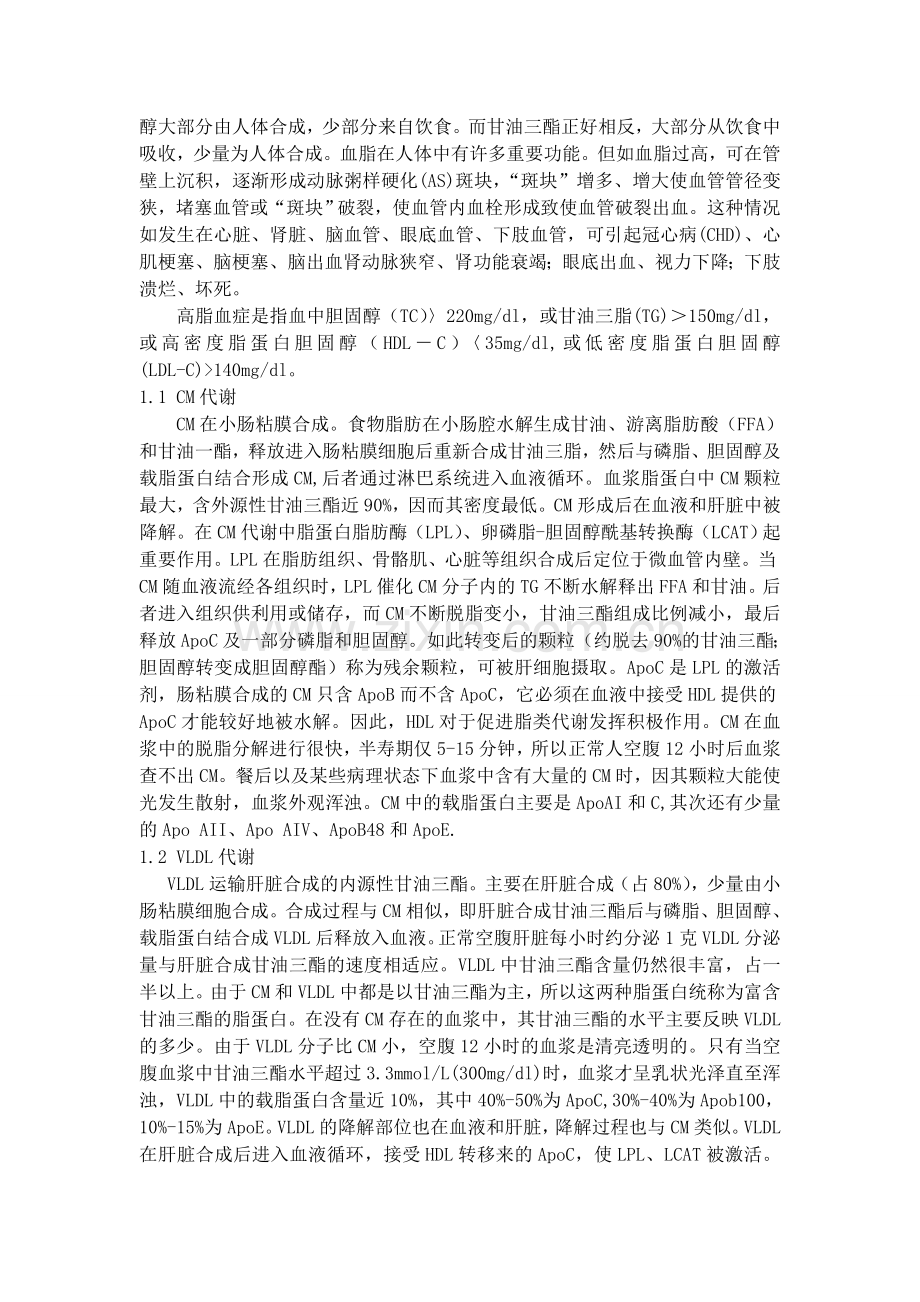 醇大部分由人体合成，少部分来自饮食。而甘油三酯正好相反，大部分从饮食中吸收，少量为人体合成。血脂在人体中有许多重要功能。但如血脂过高，可在管壁上沉积，逐渐形成动脉粥样硬化(AS)斑块，“斑块”增多、增大使血管管径变狭，堵塞血管或“斑块”破裂，使血管内血栓形成致使血管破裂出血。这种情况如发生在心脏、肾脏、脑血管、眼底血管、下肢血管，可引起冠心病(CHD)、心肌梗塞、脑梗塞、脑出血肾动脉狭窄、肾功能衰竭；眼底出血、视力下降；下肢溃烂、坏死。

高脂血症是指血中胆固醇（TC）〉220mg/dl，或甘油三脂(TG)＞150mg/dl，或高密度脂蛋白胆固醇（HDL－C）〈35mg/dl,或低密度脂蛋白胆固醇(LDL-C)>140mg/dl。

1.1 CM代谢

CM在小肠粘膜合成。食物脂肪在小肠腔水解生成甘油、游离脂肪酸（FFA）和甘油一酯，释放进入肠粘膜细胞后重新合成甘油三脂，然后与磷脂、胆固醇及载脂蛋白结合形成CM,后者通过淋巴系统进入血液循环。血浆脂蛋白中CM颗粒最大，含外源性甘油三酯近90%，因而其密度最低。CM形成后在血液和肝脏中被降解。在CM代谢中脂蛋白脂肪酶（LPL）、卵磷脂-胆固醇酰基转换酶（LCAT）起重要作用。LPL在脂肪组织、骨骼肌、心脏等组织合成后定位于微血管内壁。当CM随血液流经各组织时，LPL催化CM分子内的TG不断水解释出FFA和甘油。后者进入组织供利用或储存，而CM不断脱脂变小，甘油三酯组成比例减小，最后释放ApoC及一部分磷脂和胆固醇。如此转变后的颗粒（约脱去90%的甘油三酯;胆固醇转变成胆固醇酯）称为残余颗粒，可被肝细胞摄取。ApoC是LPL的激活剂，肠粘膜合成的CM只含ApoB而不含ApoC，它必须在血液中接受HDL提供的ApoC才能较好地被水解。因此，HDL对于促进脂类代谢发挥积极作用。CM在血浆中的脱脂分解进行很快，半寿期仅5-15分钟，所以正常人空腹12小时后血浆查不出CM。餐后以及某些病理状态下血浆中含有大量的CM时，因其颗粒大能使光发生散射，血浆外观浑浊。CM中的载脂蛋白主要是ApoAI和C,其次还有少量的Apo AII、Apo AIV、ApoB48和ApoE.

1.2 VLDL代谢

VLDL运输肝脏合成的内源性甘油三酯。主要在肝脏合成（占80%），少量由小肠粘膜细胞合成。合成过程与CM相似，即肝脏合成甘油三酯后与磷脂、胆固醇、载脂蛋白结合成VLDL后释放入血液。正常空腹肝脏每小时约分泌1克VLDL分泌量与肝脏合成甘油三酯的速度相适应。VLDL中甘油三酯含量仍然很丰富，占一半以上。由于CM和VLDL中都是以甘油三酯为主，所以这两种脂蛋白统称为富含甘油三酯的脂蛋白。在没有CM存在的血浆中，其甘油三酯的水平主要反映VLDL的多少。由于VLDL分子比CM小，空腹12小时的血浆是清亮透明的。只有当空腹血浆中甘油三酯水平超过3.3mmol/L(300mg/dl)时，血浆才呈乳状光泽直至浑浊，VLDL中的载脂蛋白含量近10%，其中40%-50%为ApoC,30%-40%为Apob100，10%-15%为ApoE。VLDL的降解部位也在血液和肝脏，降解过程也与CM类似。VLDL在肝脏合成后进入血液循环，接受HDL转移来的ApoC，使LPL、LCAT被激活。